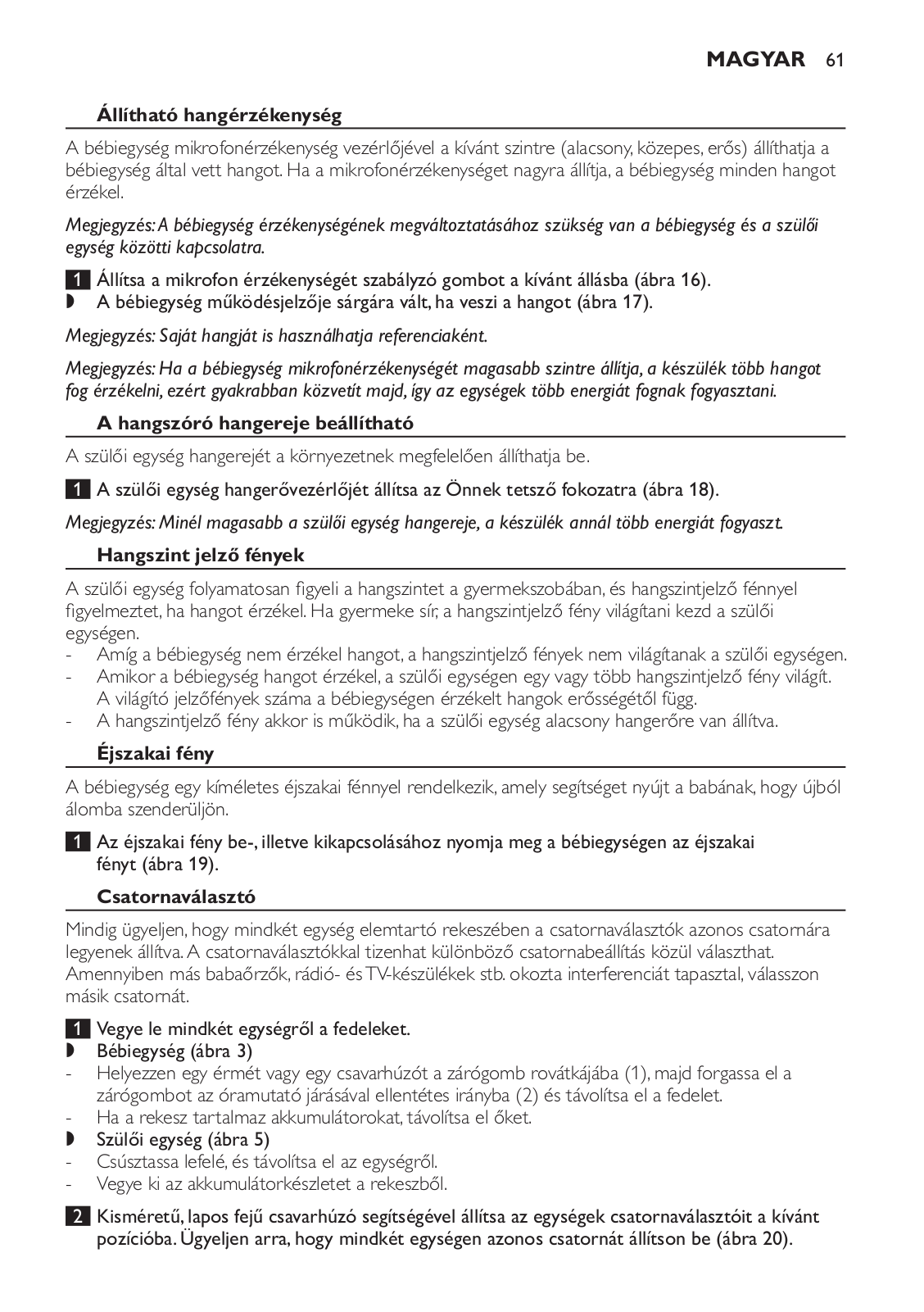 MAGYAR 61

Állítható hangérzékenység

A bébiegység mikrofonérzékenység vezérlőjével a kívánt szintre (alacsony, közepes, erős) állíthatja a bébiegység által vett hangot. Ha a mikrofonérzékenységet nagyra állítja, a bébiegység minden hangot érzékel.

Megjegyzés: A bébiegység érzékenységének megváltoztatásához szükség van a bébiegység és a szülői egység közötti kapcsolatra.

1 Állítsa a mikrofon érzékenységét szabályzó gombot a kívánt állásba (ábra 16).
◗ A bébiegység működésjelzője sárgára vált, ha veszi a hangot (ábra 17).

Megjegyzés: Saját hangját is használhatja referenciaként.

Megjegyzés: Ha a bébiegység mikrofonérzékenységét magasabb szintre állítja, a készülék több hangot fog érzékelni, ezért gyakrabban közvetít majd, így az egységek több energiát fognak fogyasztani.

A hangszóró hangereje beállítható

A szülői egység hangerejét a környezetnek megfelelően állíthatja be.

1 A szülői egység hangerővezérlőjét állítsa az Önnek tetsző fokozatra (ábra 18).

Megjegyzés: Minél magasabb a szülői egység hangereje, a készülék annál több energiát fogyaszt.

Hangszint jelző fények

A szülői egység folyamatosan figyeli a hangszintet a gyermekszobában, és hangszintjelző fénnyel figyelmeztet, ha hangot érzékel. Ha gyermeke sír, a hangszintjelző fény világítani kezd a szülői egységen.
- Amíg a bébiegység nem érzékel hangot, a hangszintjelző fények nem világítanak a szülői egységen.
- Amikor a bébiegység hangot érzékel, a szülői egységen egy vagy több hangszintjelző fény világít. A világító jelzőfények száma a bébiegységen érzékelt hangok erősségétől függ.
- A hangszintjelző fény akkor is működik, ha a szülői egység alacsony hangerőre van állítva.

Éjszakai fény

A bébiegység egy kíméletes éjszakai fénnyel rendelkezik, amely segítséget nyújt a babának, hogy újból álomba szenderüljön.

1 Az éjszakai fény be-, illetve kikapcsolásához nyomja meg a bébiegységen az éjszakai fényt (ábra 19).

Csatornaválasztó

Mindig ügyeljen, hogy mindkét egység elemtartó rekeszében a csatornaválasztók azonos csatornára legyenek állítva. A csatornaválasztókkal tizenhat különböző csatornabeállítás közül választhat. Amennyiben más babaőrzők, rádió- és TV-készülékek stb. okozta interferenciát tapasztal, válasszon másik csatornát.

1 Vegye le mindkét egységről a fedeleket.
◗ Bébiegység (ábra 3)
- Helyezzen egy érmét vagy egy csavarhúzót a zárógomb rovátkájába (1), majd forgassa el a zárógombot az óramutató járásával ellentétes irányba (2) és távolítsa el a fedelet.
- Ha a rekesz tartalmaz akkumulátorokat, távolítsa el őket.
◗ Szülői egység (ábra 5)
- Csúsztassa lefelé, és távolítsa el az egységről.
- Vegye ki az akkumulátorkészletet a rekeszből.

2 Kisméretű, lapos fejű csavarhúzó segítségével állítsa az egységek csatornaválasztóit a kívánt pozícióba. Ügyeljen arra, hogy mindkét egységen azonos csatornát állítson be (ábra 20).